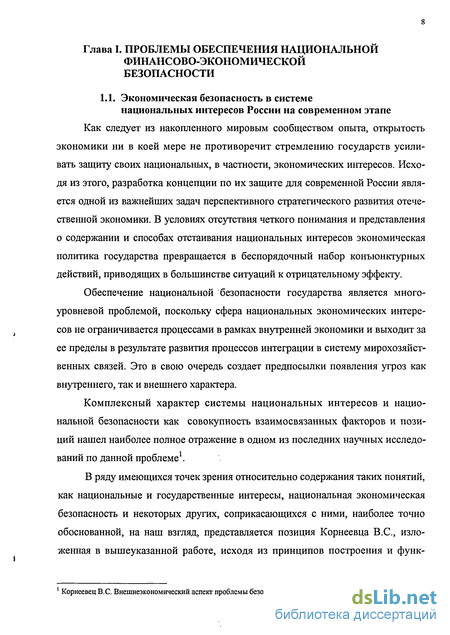 8

Глава I. ПРОБЛЕМЫ ОБЕСПЕЧЕНИЯ НАЦИОНАЛЬНОЙ ФИНАНСОВО-ЭКОНОМИЧЕСКОЙ БЕЗОПАСНОСТИ

1.1. Экономическая безопасность в системе национальных интересов России на современном этапе

Как следует из накопленного мировым сообществом опыта, открытость экономики ни в коей мере не противоречит стремлению государств усиливать защиту своих национальных, в частности, экономических интересов. Исходя из этого, разработка концепции по их защите для современной России является одной из важнейших задач перспективного стратегического развития отечественной экономики. В условиях отсутствия четкого понимания и представления о содержании и способах отстаивания национальных интересов экономическая политика государства превращается в беспорядочный набор конъюнктурных действий, приводящих в большинстве ситуаций к отрицательному эффекту.

Обеспечение национальной безопасности государства является многоуровневой проблемой, поскольку сфера национальных экономических интересов не ограничивается процессами в рамках внутренней экономики и выходит за ее пределы в результате развития процессов интеграции в систему мирохозяйственных связей. Это в свою очередь создает предпосылки появления угроз как внутреннего, так и внешнего характера.

Комплексный характер системы национальных интересов и национальной безопасности как совокупность взаимосвязанных факторов и позиций нашел наиболее полное отражение в одном из последних научных исследований по данной проблеме$^1$.

В ряду имеющихся точек зрения относительно содержания таких понятий, как национальные и государственные интересы, национальная экономическая безопасность и некоторых других, соприкасающихся с ними, наиболее точно обоснованной, на наш взгляд, представляется позиция Корнеевца В.С., изложенная в вышеуказанной работе, исходя из принципов построения и функ-

$^1$ Корнеевец В.С. Внешнеэкономический аспект проблемы безо

dsLib.net
библиотека диссертаций